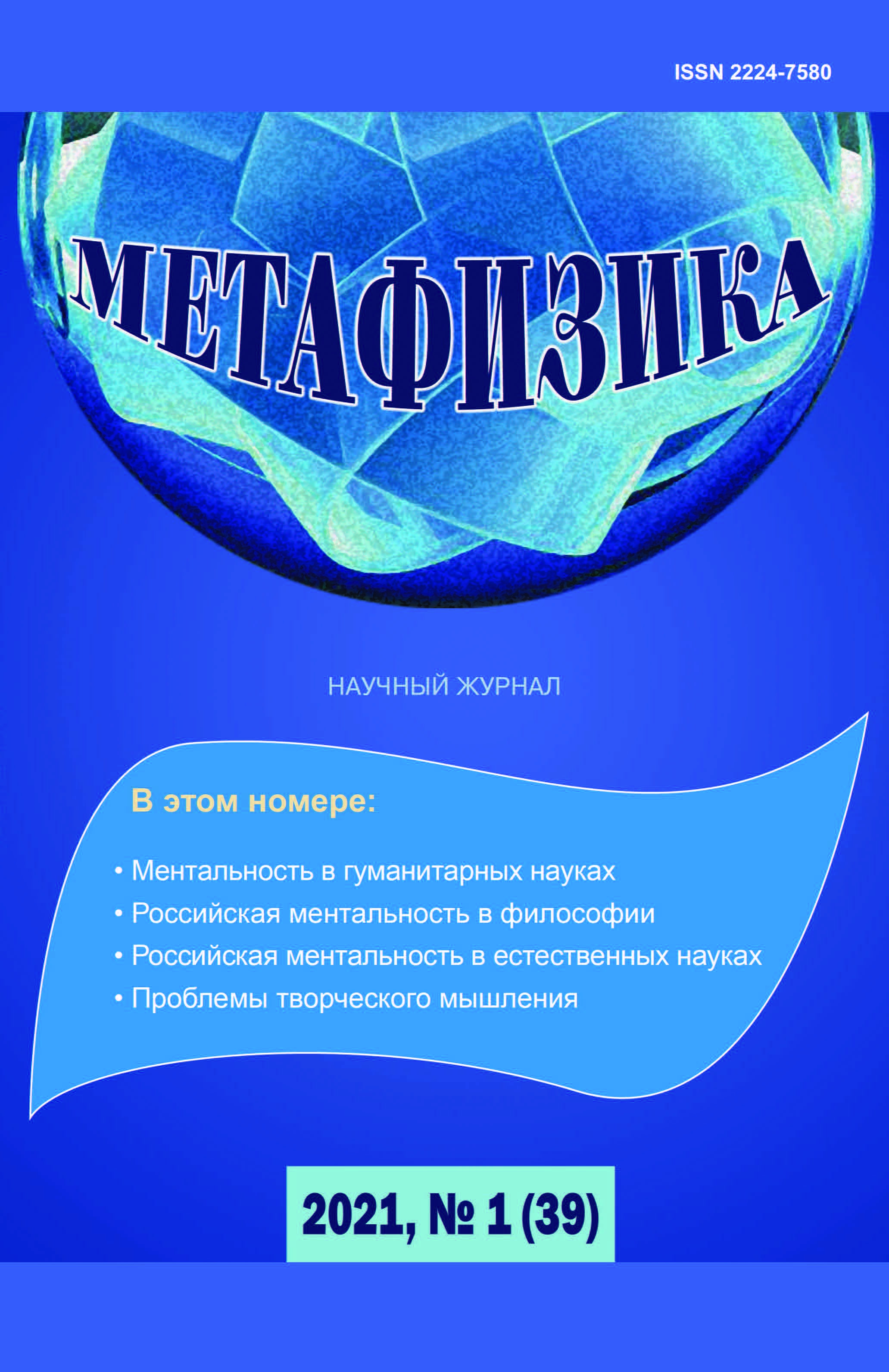 ISSN 2224-7580

МЕТАФИЗИКА

НАУЧНЫЙ ЖУРНАЛ

В этом номере:

• Ментальность в гуманитарных науках
• Российская ментальность в философии
• Российская ментальность в естественных науках
• Проблемы творческого мышления

2021, № 1 (39)